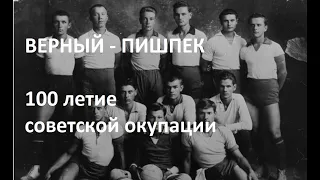 ВЕРНЫЙ - ПИШПЕК

100 летие советской окупации